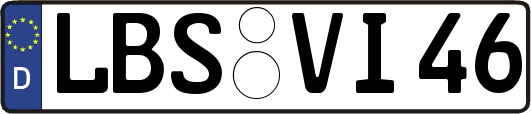 D
LBS VI 46